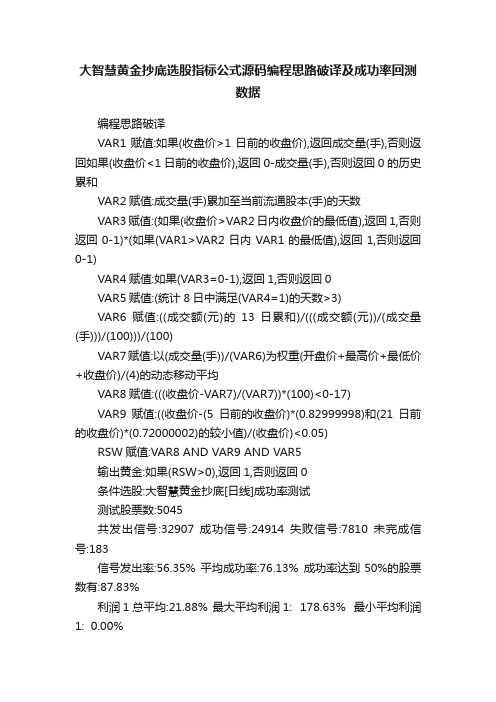 大智慧黄金抄底选股指标公式源码编程思路破译及成功率回测数据

编程思路破译

VAR1 赋值:如果(收盘价>1 日前的收盘价),返回成交量(手),否则返回如果(收盘价<1 日前的收盘价),返回 0-成交量(手),否则返回 0 的历史累和

VAR2 赋值:成交量(手)累加至当前流通股本(手)的天数

VAR3 赋值:(如果(收盘价>VAR2 日内收盘价的最低值),返回 1,否则返回 0-1)*(如果(VAR1>VAR2 日内 VAR1 的最低值),返回 1,否则返回 0-1)

VAR4 赋值:如果(VAR3=0-1),返回 1,否则返回 0

VAR5 赋值:(统计 8 日中满足(VAR4=1)的天数>3)

VAR6 赋值:((成交额(元)的 13 日累和)/(((成交额(元))/(成交量(手)))/(100)))/(100)

VAR7 赋值:以(成交量(手))/(VAR6)为权重(开盘价+最高价+最低价+收盘价)/(4)的动态移动平均

VAR8 赋值:(((收盘价-VAR7)/(VAR7))*(100)<0-17)

VAR9 赋值:((收盘价-(5 日前的收盘价)*(0.82999998)和(21 日前的收盘价)*(0.72000002)的较小值)/(收盘价)<0.05)

RSW 赋值:VAR8 AND VAR9 AND VAR5

输出黄金:如果(RSW>0),返回 1,否则返回 0

条件选股:大智慧黄金抄底[日线]成功率测试

测试股票数:5045

共发出信号:32907 成功信号:24914 失败信号:7810 未完成信号:183

信号发出率:56.35% 平均成功率:76.13% 成功率达到 50%的股票数有:87.83%

利润 1 总平均:21.88% 最大平均利润 1: 178.63% 最小平均利润 1: 0.00%